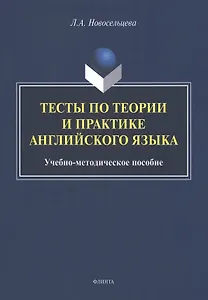 Л.А. Новосельцева

ТЕСТЫ ПО ТЕОРИИ И ПРАКТИКЕ АНГЛИЙСКОГО ЯЗЫКА

Учебно-методическое пособие

ФЛИНТА